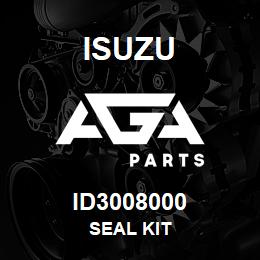 ISUZU

AGA

PARTS

ID3008000
SEAL KIT